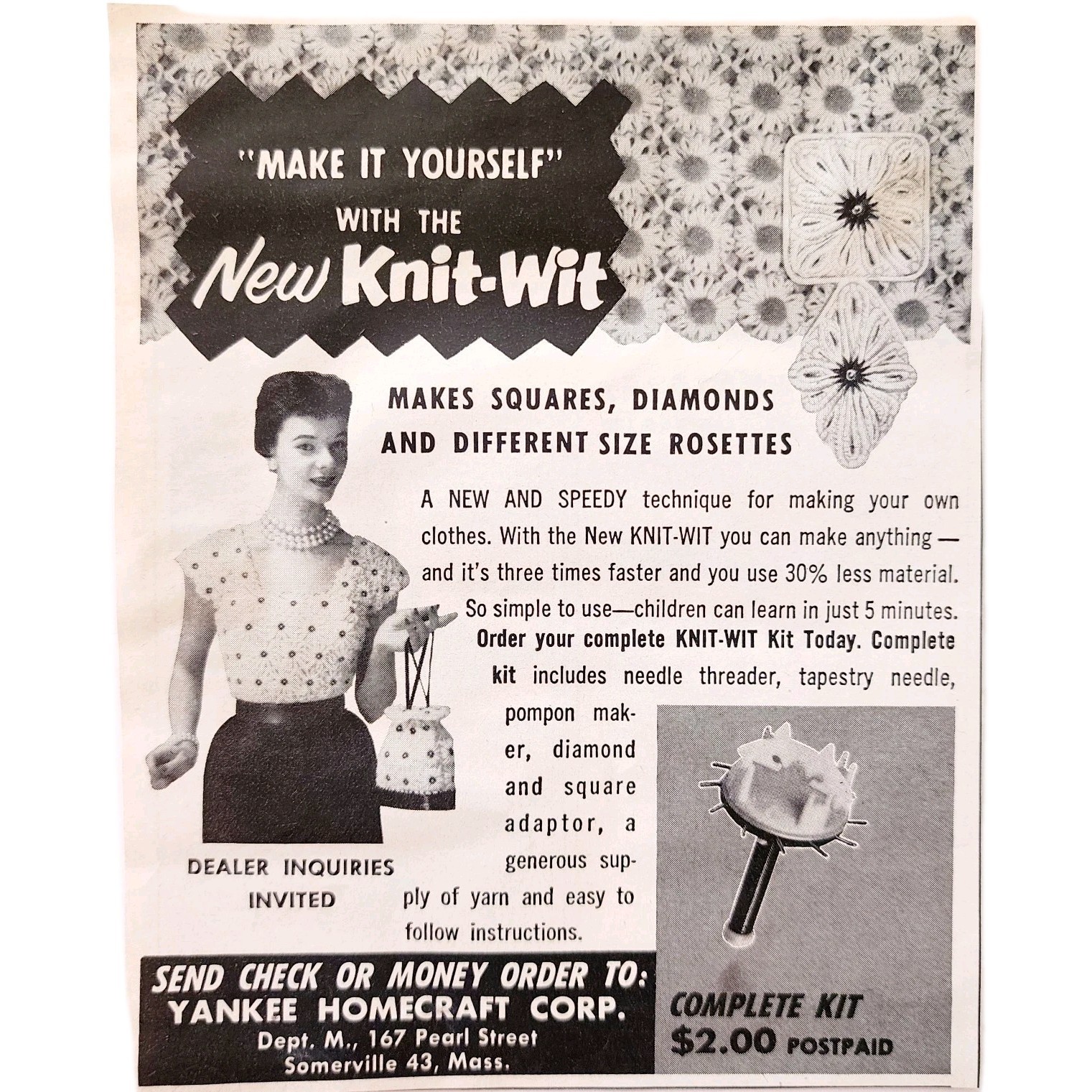 "MAKE IT YOURSELF" WITH THE New Knit-Wit

MAKES SQUARES, DIAMONDS AND DIFFERENT SIZE ROSETTES

A NEW AND SPEEDY technique for making your own clothes. With the New KNIT-WIT you can make anything — and it's three times faster and you use 30% less material. So simple to use—children can learn in just 5 minutes. Order your complete KNIT-WIT Kit Today. Complete kit includes needle threader, tapestry needle, pompon maker, diamond and square adaptor, a generous supply of yarn and easy to follow instructions.

DEALER INQUIRIES INVITED

SEND CHECK OR MONEY ORDER TO: YANKEE HOMECRAFT CORP. Dept. M., 167 Pearl Street Somerville 43, Mass.

COMPLETE KIT $2.00 POSTPAID